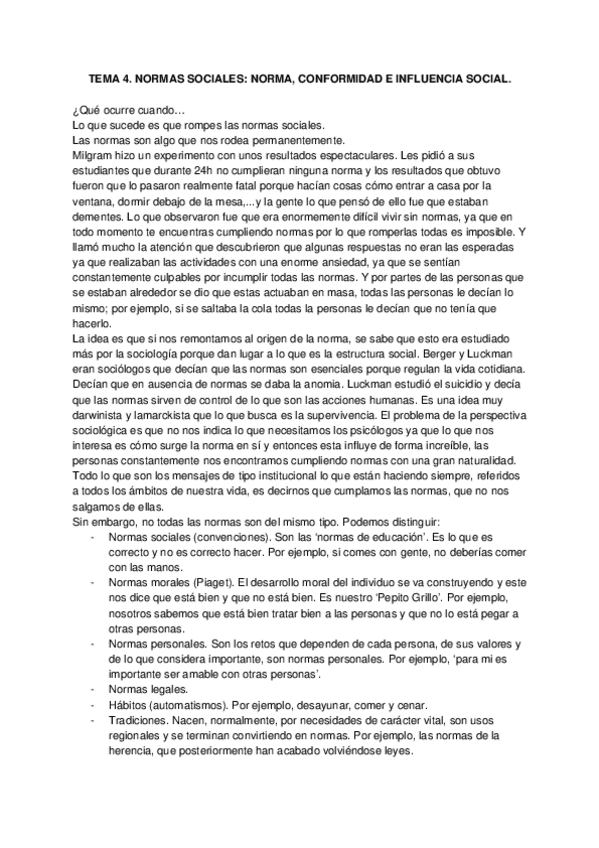 TEMA 4. NORMAS SOCIALES: NORMA, CONFORMIDAD E INFLUENCIA SOCIAL.

¿Qué ocurre cuando…
Lo que sucede es que rompes las normas sociales.
Las normas son algo que nos rodea permanentemente.
Milgram hizo un experimento con unos resultados espectaculares. Les pidió a sus estudiantes que durante 24h no cumplieran ninguna norma y los resultados que obtuvo fueron que lo pasaron realmente fatal porque hacían cosas cómo entrar a casa por la ventana, dormir debajo de la mesa,...y la gente lo que pensó de ello fue que estaban dementes. Lo que observaron fue que era enormemente difícil vivir sin normas, ya que en todo momento te encuentras cumpliendo normas por lo que romperlas todas es imposible. Y llamó mucho la atención que descubrieron que algunas respuestas no eran las esperadas ya que realizaban las actividades con una enorme ansiedad, ya que se sentían constantemente culpables por incumplir todas las normas. Y por partes de las personas que se estaban alrededor se dio que estas actuaban en masa, todas las personas le decían lo mismo; por ejemplo, si se saltaba la cola todas la personas le decían que no tenía que hacerlo.
La idea es que si nos remontamos al origen de la norma, se sabe que esto era estudiado más por la sociología porque dan lugar a lo que es la estructura social. Berger y Luckman eran sociólogos que decían que las normas son esenciales porque regulan la vida cotidiana. Decían que en ausencia de normas se daba la anomia. Luckman estudió el suicidio y decía que las normas sirven de control de lo que son las acciones humanas. Es una idea muy darwinista y lamarckista que lo que busca es la supervivencia. El problema de la perspectiva sociológica es que no nos indica lo que necesitamos los psicólogos ya que lo que nos interesa es cómo surge la norma en sí y entonces esta influye de forma increíble, las personas constantemente nos encontramos cumpliendo normas con una gran naturalidad. Todo lo que son los mensajes de tipo institucional lo que están haciendo siempre, referidos a todos los ámbitos de nuestra vida, es decirnos que cumplamos las normas, que no nos salgamos de ellas.
Sin embargo, no todas las normas son del mismo tipo. Podemos distinguir:
- Normas sociales (convenciones). Son las 'normas de educación'. Es lo que es correcto y no es correcto hacer. Por ejemplo, si comes con gente, no deberías comer con las manos.
- Normas morales (Piaget). El desarrollo moral del individuo se va construyendo y este nos dice que está bien y que no está bien. Es nuestro 'Pepito Grillo'. Por ejemplo, nosotros sabemos que está bien tratar bien a las personas y que no lo está pegar a otras personas.
- Normas personales. Son los retos que dependen de cada persona, de sus valores y de lo que considera importante, son normas personales. Por ejemplo, 'para mi es importante ser amable con otras personas'.
- Normas legales.
- Hábitos (automatismos). Por ejemplo, desayunar, comer y cenar.
- Tradiciones. Nacen, normalmente, por necesidades de carácter vital, son usos regionales y se terminan convirtiendo en normas. Por ejemplo, las normas de la herencia, que posteriormente han acabado volviéndose leyes.